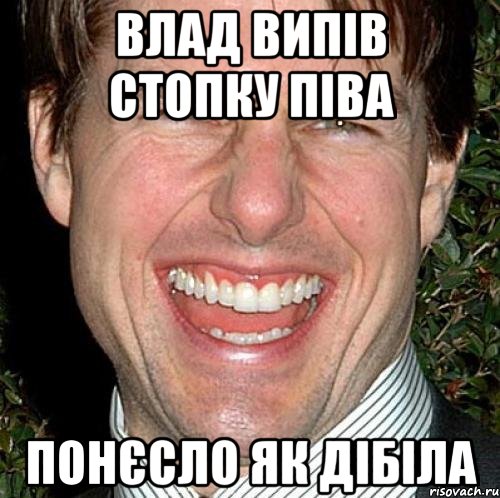 ВЛАД ВИПІВ СТОПКУ ПІВА

ПОНЄСЛО ЯК ДІБІЛА

risovach.ru